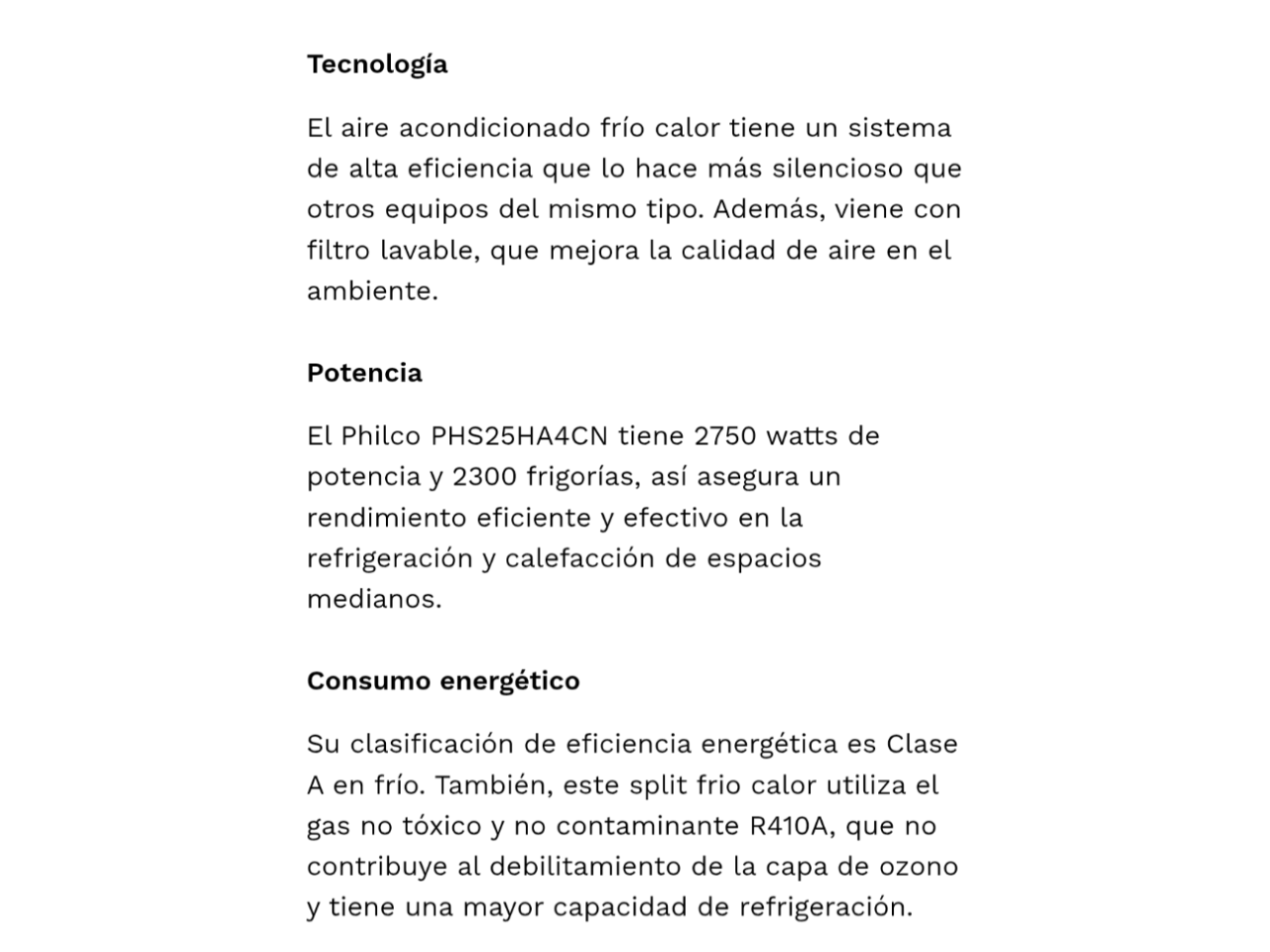 Tecnología

El aire acondicionado frío calor tiene un sistema de alta eficiencia que lo hace más silencioso que otros equipos del mismo tipo. Además, viene con filtro lavable, que mejora la calidad de aire en el ambiente.

Potencia

El Philco PHS25HA4CN tiene 2750 watts de potencia y 2300 frigorías, así asegura un rendimiento eficiente y efectivo en la refrigeración y calefacción de espacios medianos.

Consumo energético

Su clasificación de eficiencia energética es Clase A en frío. También, este split frio calor utiliza el gas no tóxico y no contaminante R410A, que no contribuye al debilitamiento de la capa de ozono y tiene una mayor capacidad de refrigeración.